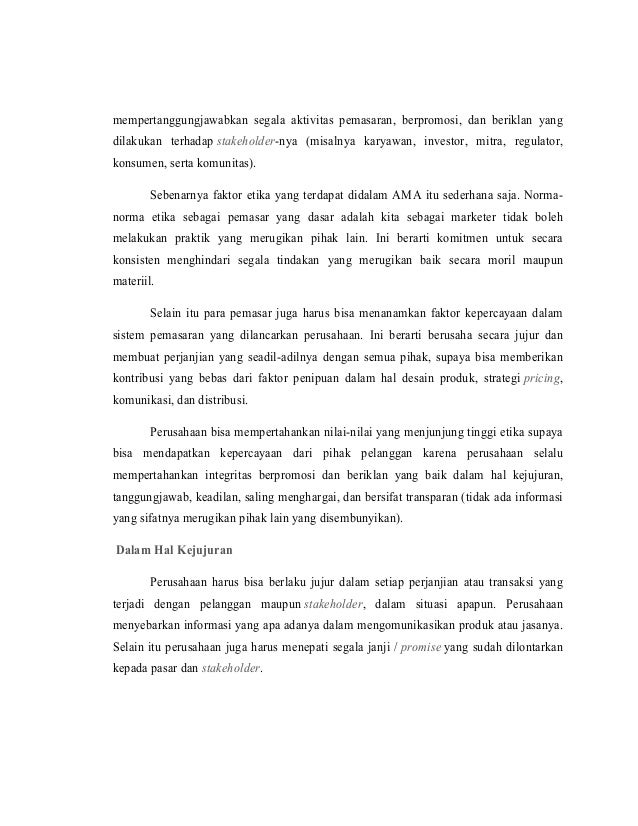 mempertanggungjawabkan segala aktivitas pemasaran, berpromosi, dan beriklan yang dilakukan terhadap stakeholder-nya (misalnya karyawan, investor, mitra, regulator, konsumen, serta komunitas).

Sebenarnya faktor etika yang terdapat didalam AMA itu sederhana saja. Norma-norma etika sebagai pemasar yang dasar adalah kita sebagai marketer tidak boleh melakukan praktik yang merugikan pihak lain. Ini berarti komitmen untuk secara konsisten menghindari segala tindakan yang merugikan baik secara moril maupun materiil.

Selain itu para pemasar juga harus bisa menanamkan faktor kepercayaan dalam sistem pemasaran yang dilancarkan perusahaan. Ini berarti berusaha secara jujur dan membuat perjanjian yang seadil-adilnya dengan semua pihak, supaya bisa memberikan kontribusi yang bebas dari faktor penipuan dalam hal desain produk, strategi pricing, komunikasi, dan distribusi.

Perusahaan bisa mempertahankan nilai-nilai yang menjunjung tinggi etika supaya bisa mendapatkan kepercayaan dari pihak pelanggan karena perusahaan selalu mempertahankan integritas berpromosi dan beriklan yang baik dalam hal kejujuran, tanggungjawab, keadilan, saling menghargai, dan bersifat transparan (tidak ada informasi yang sifatnya merugikan pihak lain yang disembunyikan).

Dalam Hal Kejujuran

Perusahaan harus bisa berlaku jujur dalam setiap perjanjian atau transaksi yang terjadi dengan pelanggan maupun stakeholder, dalam situasi apapun. Perusahaan menyebarkan informasi yang apa adanya dalam mengomunikasikan produk atau jasanya. Selain itu perusahaan juga harus menepati segala janji / promise yang sudah dilontarkan kepada pasar dan stakeholder.